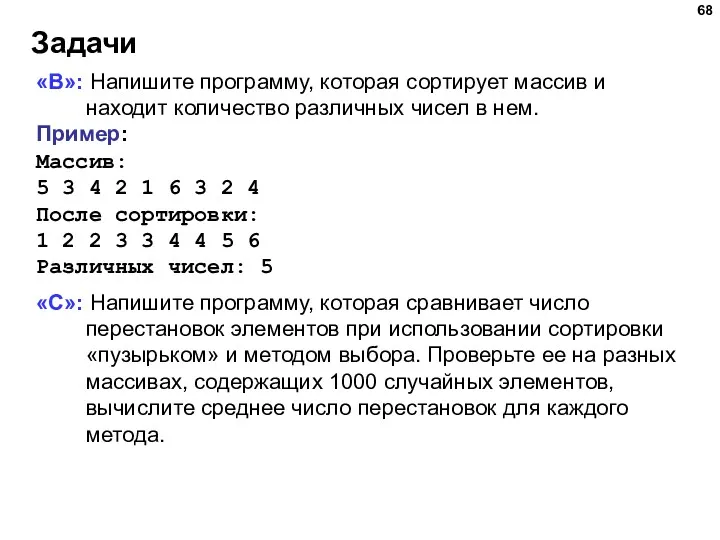 68

Задачи

«B»: Напишите программу, которая сортирует массив и находит количество различных чисел в нем.

Пример:

Массив:
5 3 4 2 1 6 3 2 4
После сортировки:
1 2 2 3 3 4 4 5 6
Различных чисел: 5

«C»: Напишите программу, которая сравнивает число перестановок элементов при использовании сортировки «пузырьком» и методом выбора. Проверьте ее на разных массивах, содержащих 1000 случайных элементов, вычислите среднее число перестановок для каждого метода.